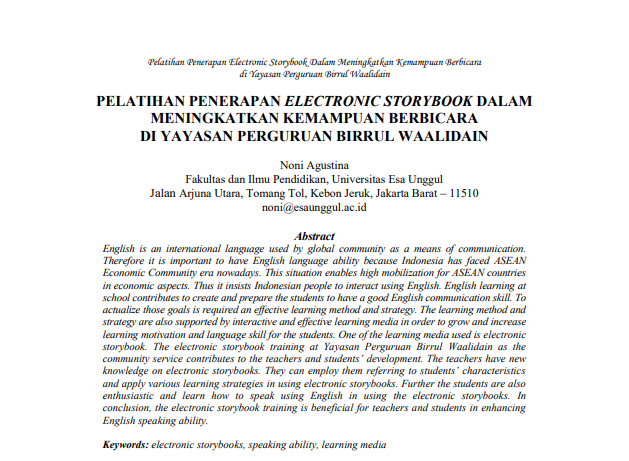 Pelatihan Penerapan Electronic Storybook Dalam Meningkatkan Kemampuan Berbicara di Yayasan Perguruan Birrul Waalidain

PELATIHAN PENERAPAN ELECTRONIC STORYBOOK DALAM MENINGKATKAN KEMAMPUAN BERBICARA DI YAYASAN PERGURUAN BIRRUL WAALIDAIN

Noni Agustina
Fakultas dan Ilmu Pendidikan, Universitas Esa Unggul
Jalan Arjuna Utara, Tomang Tol, Kebon Jeruk, Jakarta Barat – 11510
noni@esaunggul.ac.id

Abstract
English is an international language used by global community as a means of communication. Therefore it is important to have English language ability because Indonesia has faced ASEAN Economic Community era nowadays. This situation enables high mobilization for ASEAN countries in economic aspects. Thus it insists Indonesian people to interact using English. English learning at school contributes to create and prepare the students to have a good English communication skill. To actualize those goals is required an effective learning method and strategy. The learning method and strategy are also supported by interactive and effective learning media in order to grow and increase learning motivation and language skill for the students. One of the learning media used is electronic storybook. The electronic storybook training at Yayasan Perguruan Birrul Waalidain as the community service contributes to the teachers and students' development. The teachers have new knowledge on electronic storybooks. They can employ them referring to students' characteristics and apply various learning strategies in using electronic storybooks. Further the students are also enthusiastic and learn how to speak using English in using the electronic storybooks. In conclusion, the electronic storybook training is beneficial for teachers and students in enhancing English speaking ability.

Keywords: electronic storybooks, speaking ability, learning media